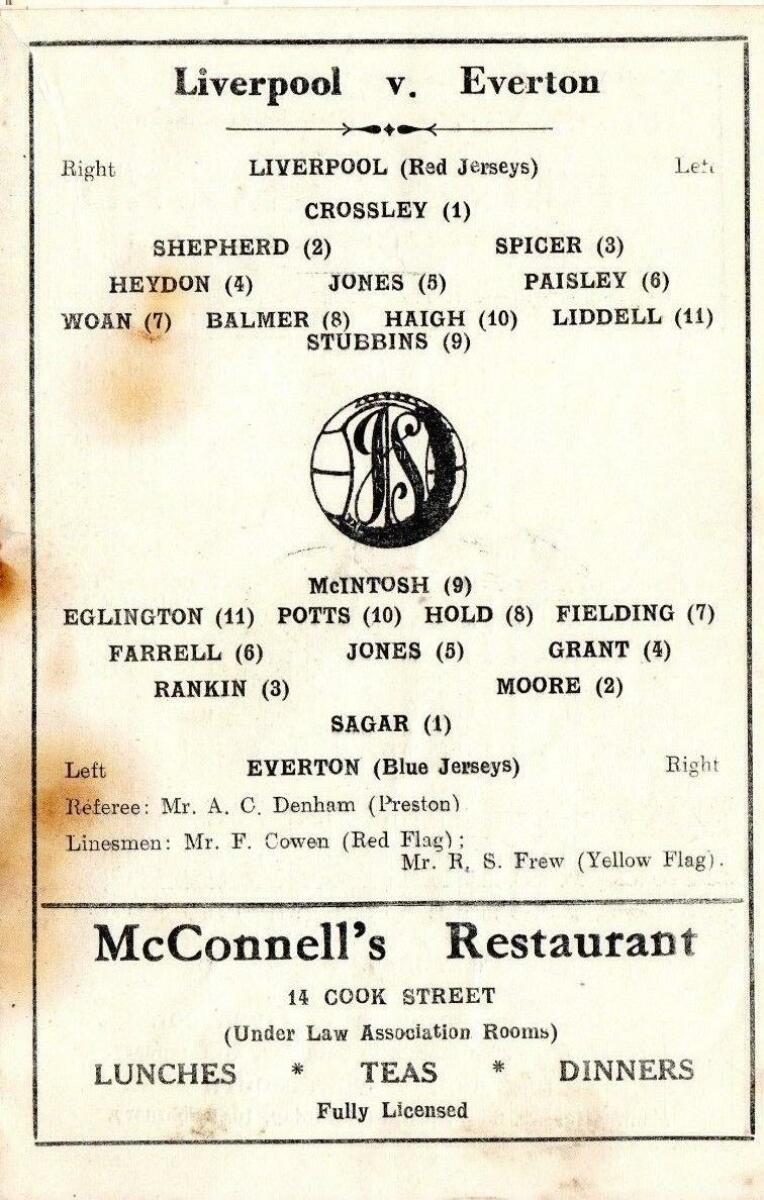 Liverpool v. Everton

Right LIVERPOOL (Red Jerseys) Left

CROSSLEY (1)

SHEPHERD (2) SPICER (3)

HEYDON (4) JONES (5) PAISLEY (6)

WOAN (7) BALMER (8) HAIGH (10) LIDDELL (11)

STUBBINS (9)

McINTOSH (9)

EGLINGTON (11) POTTS (10) HOLD (8) FIELDING (7)

FARRELL (6) JONES (5) GRANT (4)

RANKIN (3) MOORE (2)

SAGAR (1)

Left EVERTON (Blue Jerseys) Right

Referee: Mr. A. C. Denham (Preston)

Linesmen: Mr. F. Cowen (Red Flag); Mr. R. S. Frew (Yellow Flag).

McConnell's Restaurant

14 COOK STREET

(Under Law Association Rooms)

LUNCHES * TEAS * DINNERS

Fully Licensed